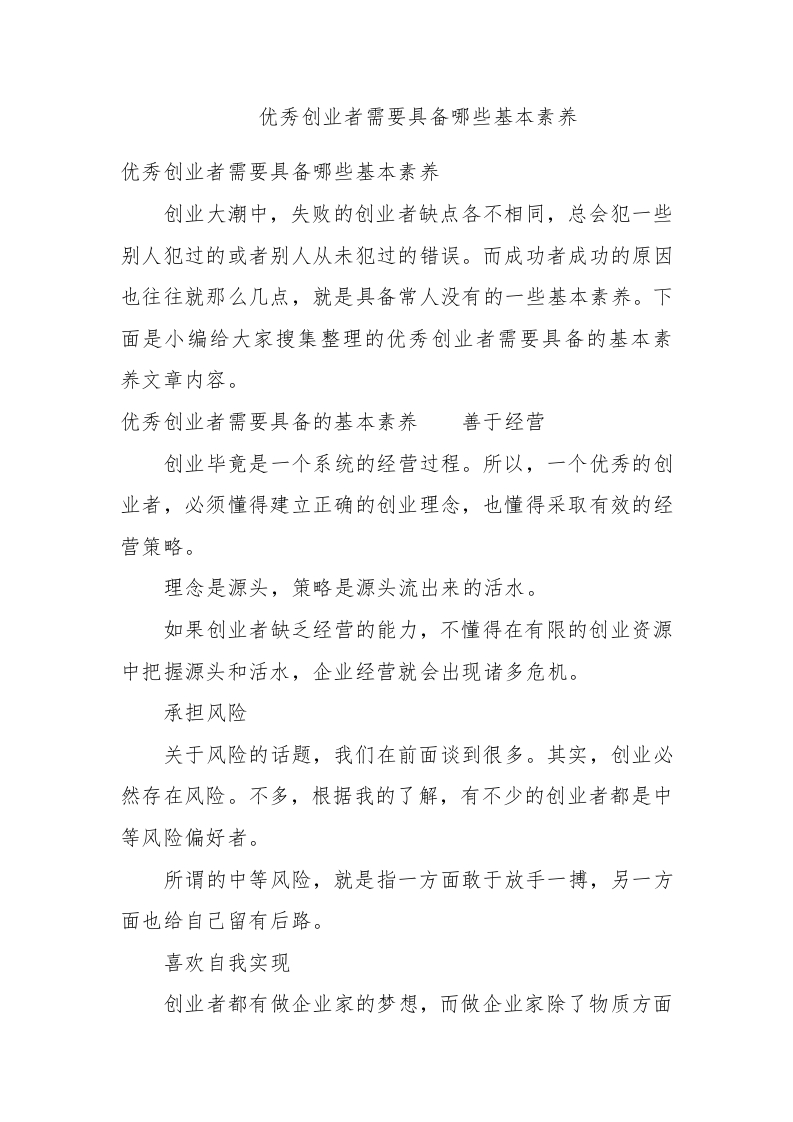 优秀创业者需要具备哪些基本素养

优秀创业者需要具备哪些基本素养

创业大潮中，失败的创业者缺点各不相同，总会犯一些别人犯过的或者别人从未犯过的错误。而成功者成功的原因也往往就那么几点，就是具备常人没有的一些基本素养。下面是小编给大家搜集整理的优秀创业者需要具备的基本素养文章内容。

优秀创业者需要具备的基本素养　　善于经营

创业毕竟是一个系统的经营过程。所以，一个优秀的创业者，必须懂得建立正确的创业理念，也懂得采取有效的经营策略。

理念是源头，策略是源头流出来的活水。

如果创业者缺乏经营的能力，不懂得在有限的创业资源中把握源头和活水，企业经营就会出现诸多危机。

承担风险

关于风险的话题，我们在前面谈到很多。其实，创业必然存在风险。不多，根据我的了解，有不少的创业者都是中等风险偏好者。

所谓的中等风险，就是指一方面敢于放手一搏，另一方面也给自己留有后路。

喜欢自我实现

创业者都有做企业家的梦想，而做企业家除了物质方面